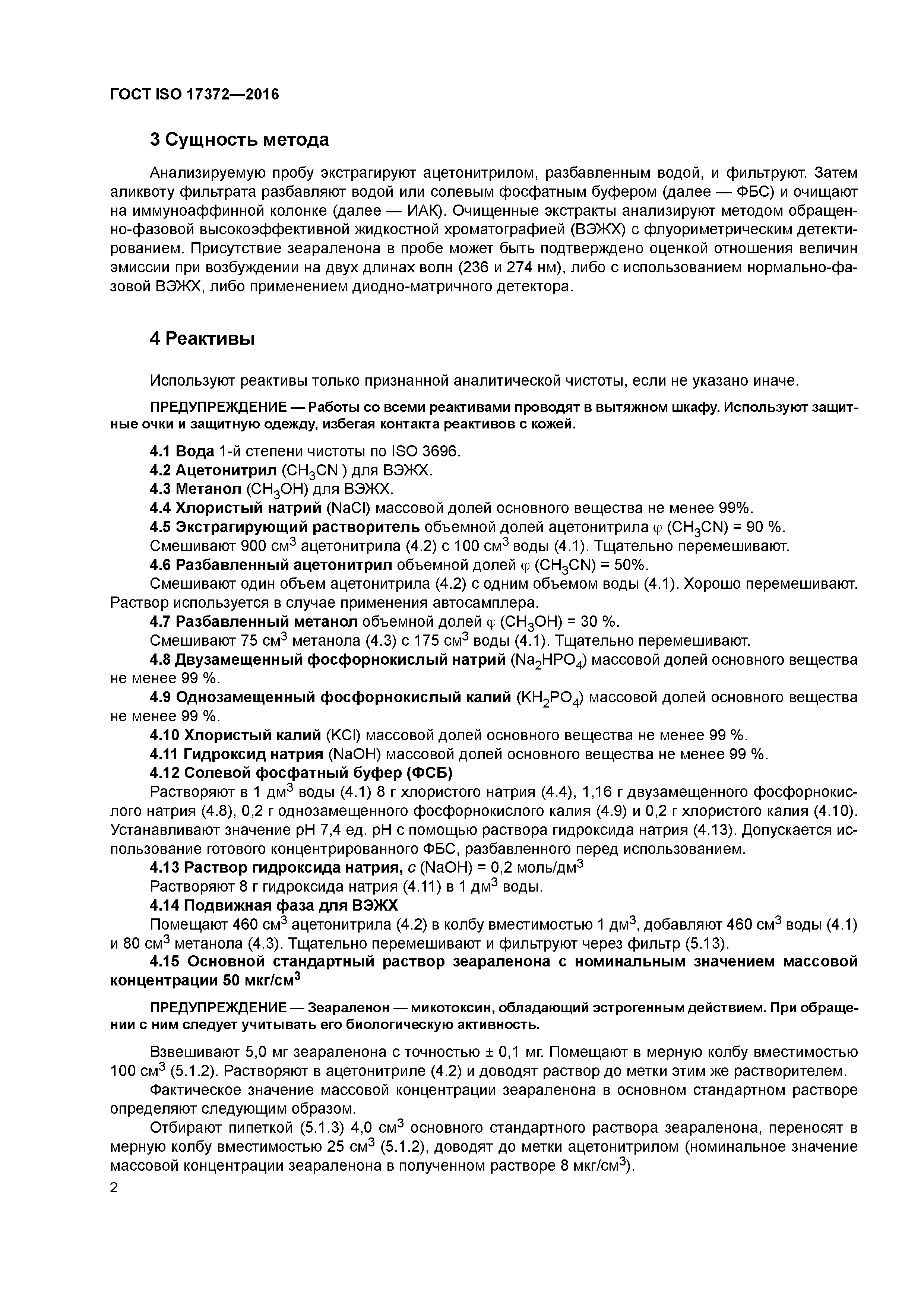 ГОСТ ISO 17372—2016

3 Сущность метода

Анализируемую пробу экстрагируют ацетонитрилом, разбавленным водой, и фильтруют. Затем аликвоту фильтрата разбавляют водой или солевым фосфатным буфером (далее — ФБС) и очищают на иммуноаффинной колонке (далее — ИАК). Очищенные экстракты анализируют методом обращенно-фазовой высокоэффективной жидкостной хроматографией (ВЭЖХ) с флуориметрическим детектированием. Присутствие зеараленона в пробе может быть подтверждено оценкой отношения величин эмиссии при возбуждении на двух длинах волн (236 и 274 нм), либо с использованием нормально-фазовой ВЭЖХ, либо применением диодно-матричного детектора.

4 Реактивы

Используют реактивы только признанной аналитической чистоты, если не указано иначе.

ПРЕДУПРЕЖДЕНИЕ — Работы со всеми реактивами проводят в вытяжном шкафу. Используют защитные очки и защитную одежду, избегая контакта реактивов с кожей.

4.1 Вода 1-й степени чистоты по ISO 3696.
4.2 Ацетонитрил ($CH_3CN$ ) для ВЭЖХ.
4.3 Метанол ($CH_3OH$) для ВЭЖХ.
4.4 Хлористый натрий ($NaCl$) массовой долей основного вещества не менее 99%.
4.5 Экстрагирующий растворитель объемной долей ацетонитрила $\varphi$ ($CH_3CN$) = 90 %.
Смешивают 900 см$^3$ ацетонитрила (4.2) с 100 см$^3$ воды (4.1). Тщательно перемешивают.
4.6 Разбавленный ацетонитрил объемной долей $\varphi$ ($CH_3CN$) = 50%.
Смешивают один объем ацетонитрила (4.2) с одним объемом воды (4.1). Хорошо перемешивают. Раствор используется в случае применения автосамплера.
4.7 Разбавленный метанол объемной долей $\varphi$ ($CH_3OH$) = 30 %.
Смешивают 75 см$^3$ метанола (4.3) с 175 см$^3$ воды (4.1). Тщательно перемешивают.
4.8 Двузамещенный фосфорнокислый натрий ($Na_2HPO_4$) массовой долей основного вещества не менее 99 %.
4.9 Однозамещенный фосфорнокислый калий ($KH_2PO_4$) массовой долей основного вещества не менее 99 %.
4.10 Хлористый калий ($KCl$) массовой долей основного вещества не менее 99 %.
4.11 Гидроксид натрия ($NaOH$) массовой долей основного вещества не менее 99 %.
4.12 Солевой фосфатный буфер (ФСБ)
Растворяют в 1 дм$^3$ воды (4.1) 8 г хлористого натрия (4.4), 1,16 г двузамещенного фосфорнокислого натрия (4.8), 0,2 г однозамещенного фосфорнокислого калия (4.9) и 0,2 г хлористого калия (4.10). Устанавливают значение pH 7,4 ед. pH с помощью раствора гидроксида натрия (4.13). Допускается использование готового концентрированного ФБС, разбавленного перед использованием.
4.13 Раствор гидроксида натрия, $c$ ($NaOH$) = 0,2 моль/дм$^3$
Растворяют 8 г гидроксида натрия (4.11) в 1 дм$^3$ воды.
4.14 Подвижная фаза для ВЭЖХ
Помещают 460 см$^3$ ацетонитрила (4.2) в колбу вместимостью 1 дм$^3$, добавляют 460 см$^3$ воды (4.1) и 80 см$^3$ метанола (4.3). Тщательно перемешивают и фильтруют через фильтр (5.13).
4.15 Основной стандартный раствор зеараленона с номинальным значением массовой концентрации 50 мкг/см$^3$

ПРЕДУПРЕЖДЕНИЕ — Зеараленон — микотоксин, обладающий эстрогенным действием. При обращении с ним следует учитывать его биологическую активность.

Взвешивают 5,0 мг зеараленона с точностью ± 0,1 мг. Помещают в мерную колбу вместимостью 100 см$^3$ (5.1.2). Растворяют в ацетонитриле (4.2) и доводят раствор до метки этим же растворителем.
Фактическое значение массовой концентрации зеараленона в основном стандартном растворе определяют следующим образом.
Отбирают пипеткой (5.1.3) 4,0 см$^3$ основного стандартного раствора зеараленона, переносят в мерную колбу вместимостью 25 см$^3$ (5.1.2), доводят до метки ацетонитрилом (номинальное значение массовой концентрации зеараленона в полученном растворе 8 мкг/см$^3$).
2